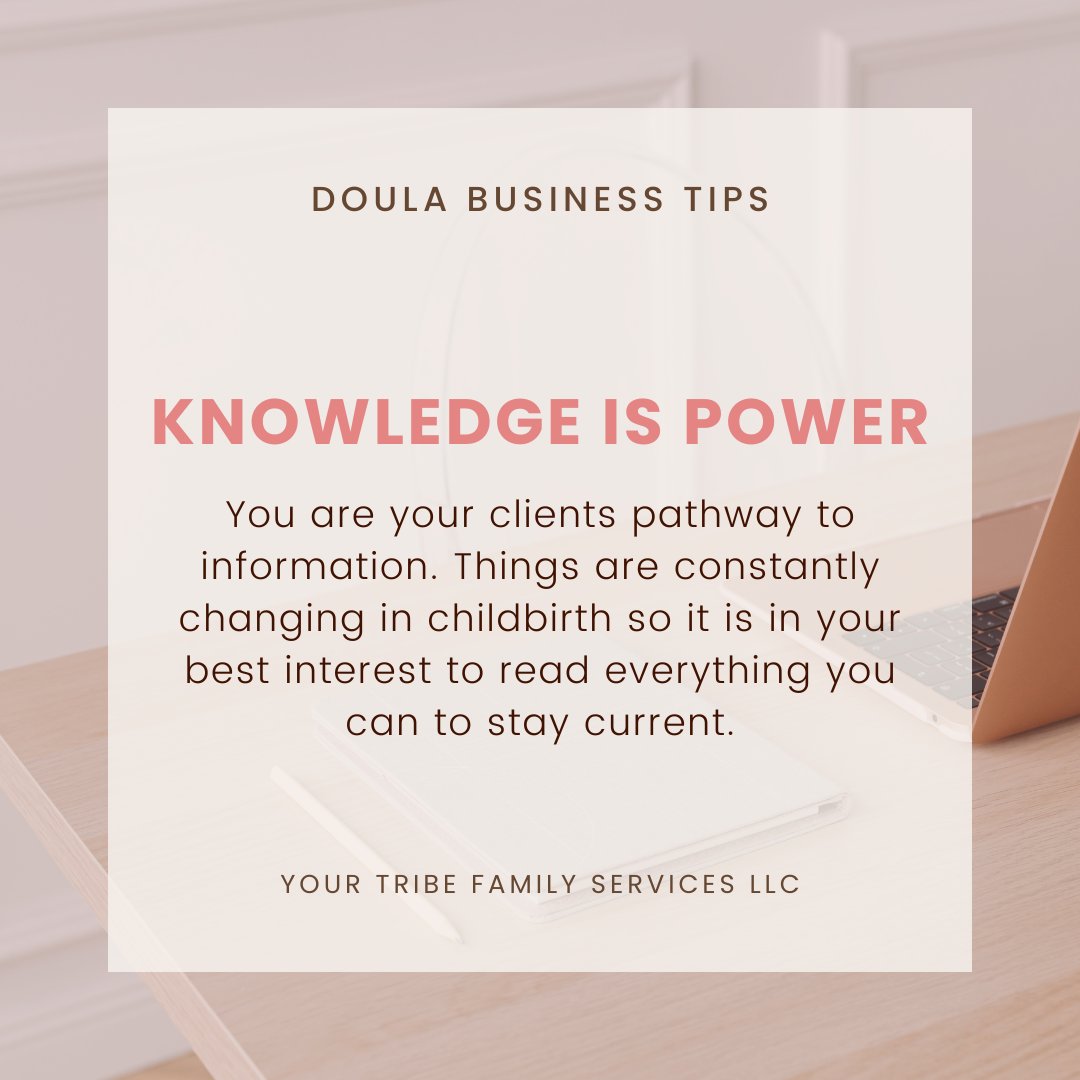 DOULA BUSINESS TIPS

KNOWLEDGE IS POWER

You are your clients pathway to information. Things are constantly changing in childbirth so it is in your best interest to read everything you can to stay current.

YOUR TRIBE FAMILY SERVICES LLC